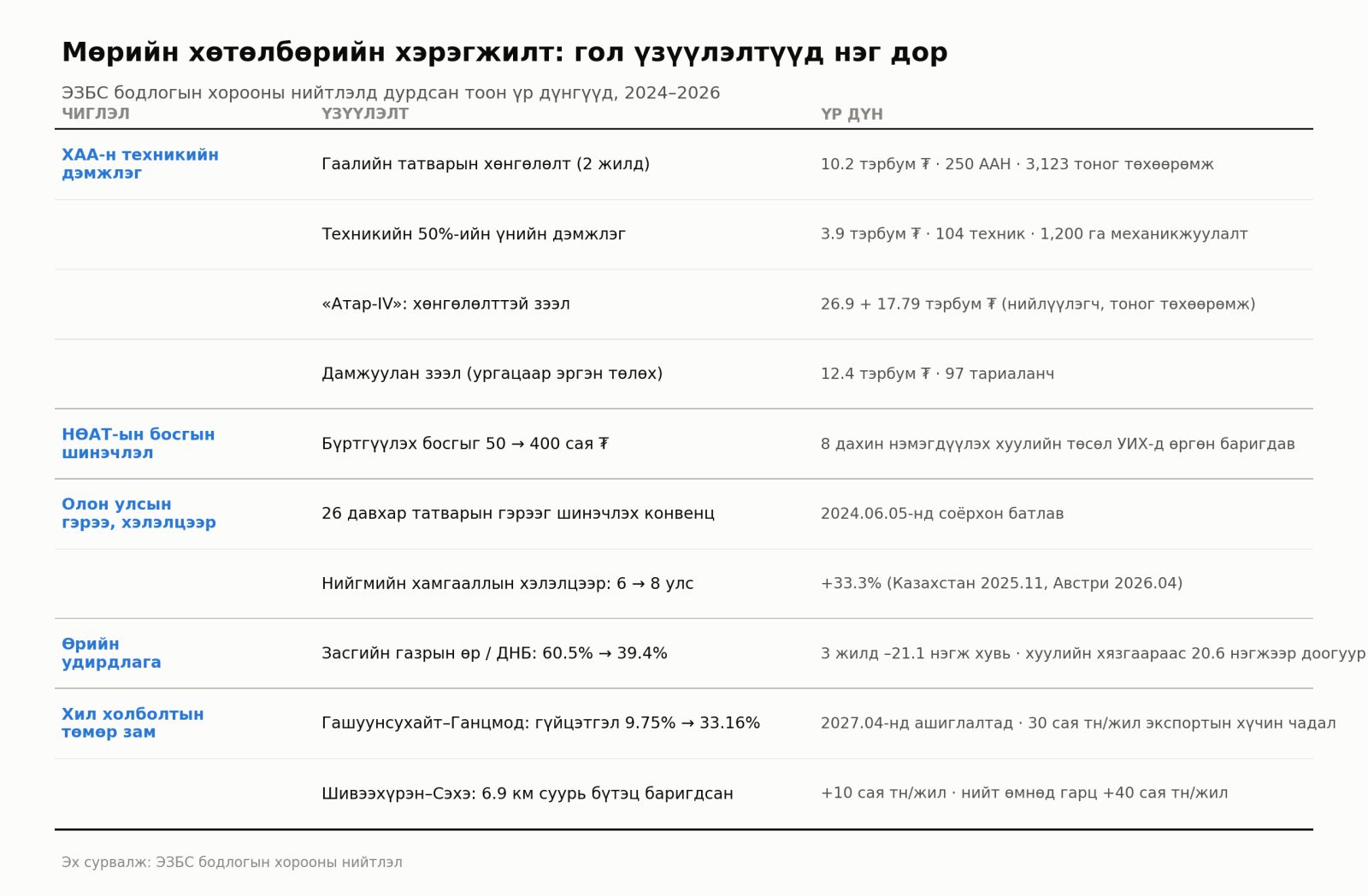 Мөрийн хөтөлбөрийн хэрэгжилт: гол үзүүлэлтүүд нэг дор

ЭЗБС бодлогын хорооны нийтлэлд дурдсан тоон үр дүнгүүд, 2024–2026

| ЧИГЛЭЛ | ҮЗҮҮЛЭЛТ | ҮР ДҮН |
|---|---|---|
| ХАА-н техникийн дэмжлэг | Гаалийн татварын хөнгөлөлт (2 жилд) | 10.2 тэрбум ₮ · 250 ААН · 3,123 тоног төхөөрөмж |
| | Техникийн 50%-ийн үнийн дэмжлэг | 3.9 тэрбум ₮ · 104 техник · 1,200 га механикжуулалт |
| | «Атар-IV»: хөнгөлөлттэй зээл | 26.9 + 17.79 тэрбум ₮ (нийлүүлэгч, тоног төхөөрөмж) |
| | Дамжуулан зээл (ургацаар эргэн төлөх) | 12.4 тэрбум ₮ · 97 тариаланч |
| НӨАТ-ын босгын шинэчлэл | Бүртгүүлэх босгыг 50 → 400 сая ₮ | 8 дахин нэмэгдүүлэх хуулийн төсөл УИХ-д өргөн баригдав |
| Олон улсын гэрээ, хэлэлцээр | 26 давхар татварын гэрээг шинэчлэх конвенц | 2024.06.05-нд соёрхон батлав |
| | Нийгмийн хамгааллын хэлэлцээр: 6 → 8 улс | +33.3% (Казахстан 2025.11, Австри 2026.04) |
| Өрийн удирдлага | Засгийн газрын өр / ДНБ: 60.5% → 39.4% | 3 жилд –21.1 нэгж хувь · хуулийн хязгаараас 20.6 нэгжээр доогуур |
| Хил холболтын төмөр зам | Гашуунсухайт–Ганцмод: гүйцэтгэл 9.75% → 33.16% | 2027.04-нд ашиглалтад · 30 сая тн/жил экспортын хүчин чадал |
| | Шивээхүрэн–Сэхэ: 6.9 км суурь бүтэц баригдсан | +10 сая тн/жил · нийт өмнөд гарц +40 сая тн/жил |

Эх сурвалж: ЭЗБС бодлогын хорооны нийтлэл